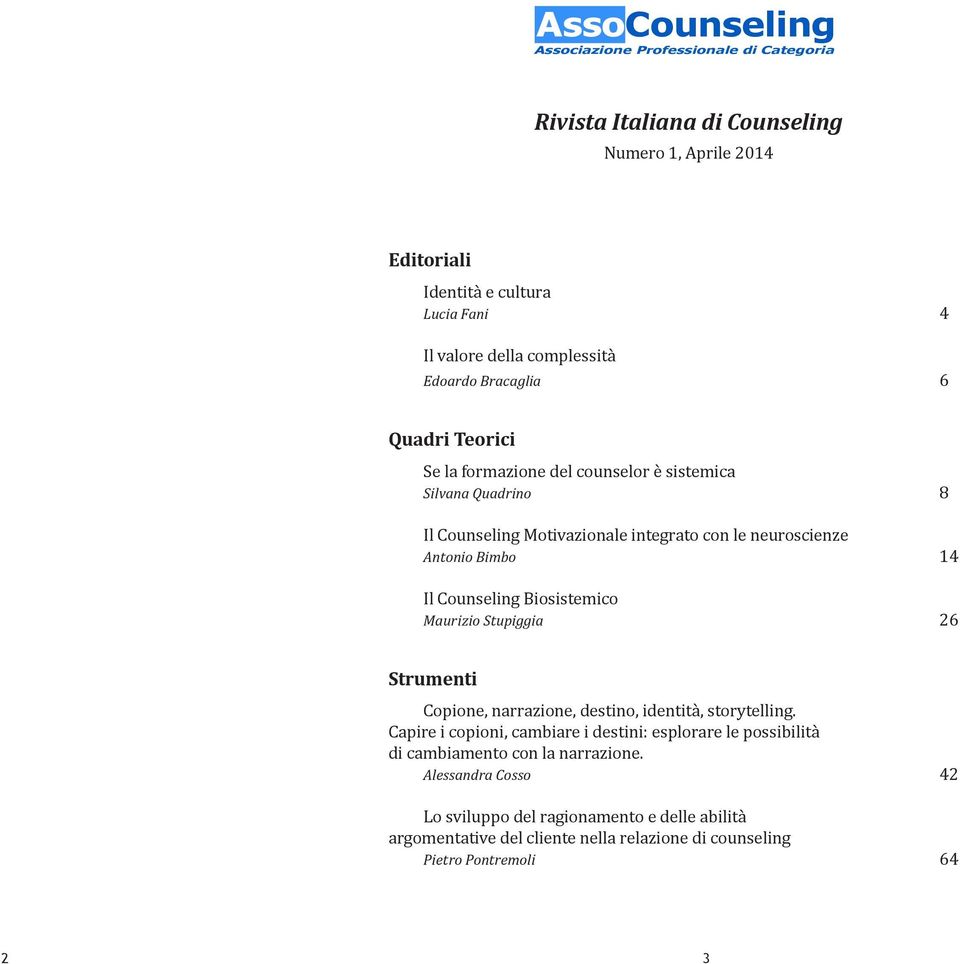 AssoCounseling
Associazione Professionale di Categoria

Rivista Italiana di Counseling
Numero 1, Aprile 2014

Editoriali

Identità e cultura
Lucia Fani 4

Il valore della complessità
Edoardo Bracaglia 6

Quadri Teorici

Se la formazione del counselor è sistemica
Silvana Quadrino 8

Il Counseling Motivazionale integrato con le neuroscienze
Antonio Bimbo 14

Il Counseling Biosistemico
Maurizio Stupiggia 26

Strumenti

Copione, narrazione, destino, identità, storytelling. Capire i copioni, cambiare i destini: esplorare le possibilità di cambiamento con la narrazione.
Alessandra Cosso 42

Lo sviluppo del ragionamento e delle abilità argomentative del cliente nella relazione di counseling
Pietro Pontremoli 64

2

3